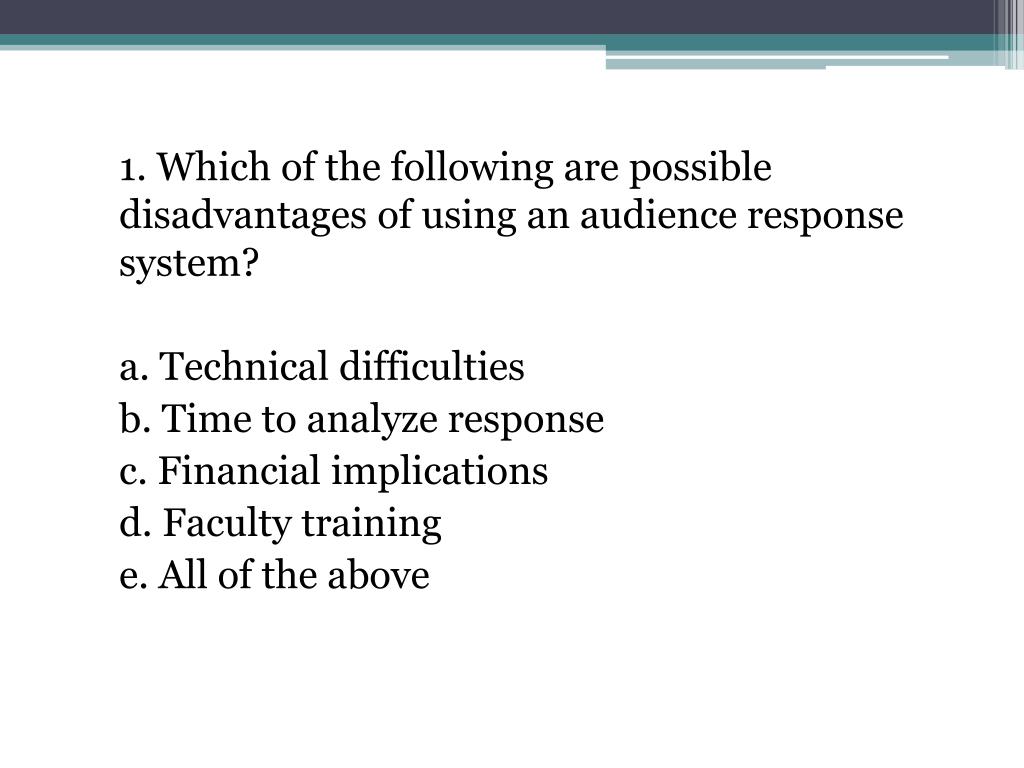 1. Which of the following are possible disadvantages of using an audience response system?

a. Technical difficulties
b. Time to analyze response
c. Financial implications
d. Faculty training
e. All of the above